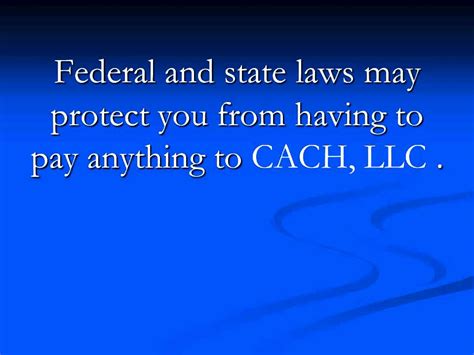 Federal and state laws may protect you from having to pay anything to CACH, LLC .